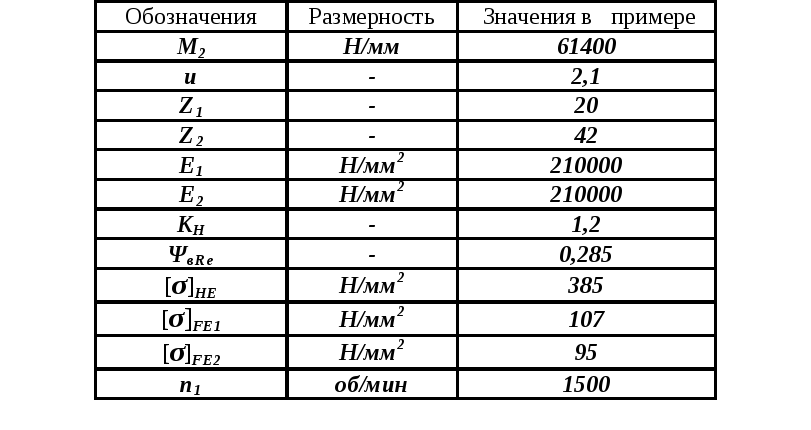 | Обозначения | Размерность | Значения в примере |
|---|---|---|
| $M_2$ | Н/мм | 61400 |
| $u$ | - | 2,1 |
| $Z_1$ | - | 20 |
| $Z_2$ | - | 42 |
| $E_1$ | Н/мм$^2$ | 210000 |
| $E_2$ | Н/мм$^2$ | 210000 |
| $K_H$ | - | 1,2 |
| $\Psi_{вRe}$ | - | 0,285 |
| $[\sigma]_{HE}$ | Н/мм$^2$ | 385 |
| $[\sigma]_{FE1}$ | Н/мм$^2$ | 107 |
| $[\sigma]_{FE2}$ | Н/мм$^2$ | 95 |
| $n_1$ | об/мин | 1500 |